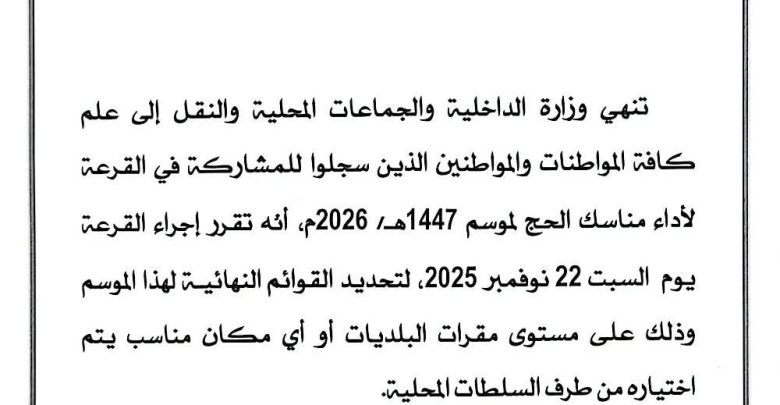 تنهي وزارة الداخلية والجماعات المحلية والنقل إلى علم كافة المواطنات والمواطنين الذين سجلوا للمشاركة في القرعة لأداء مناسك الحج لموسم 1447هـ/ 2026م، أنه تقرر إجراء القرعة يوم السبت 22 نوفمبر 2025، لتحديد القوائم النهائية لهذا الموسم وذلك على مستوى مقرات البلديات أو أي مكان مناسب يتم اختياره من طرف السلطات المحلية.